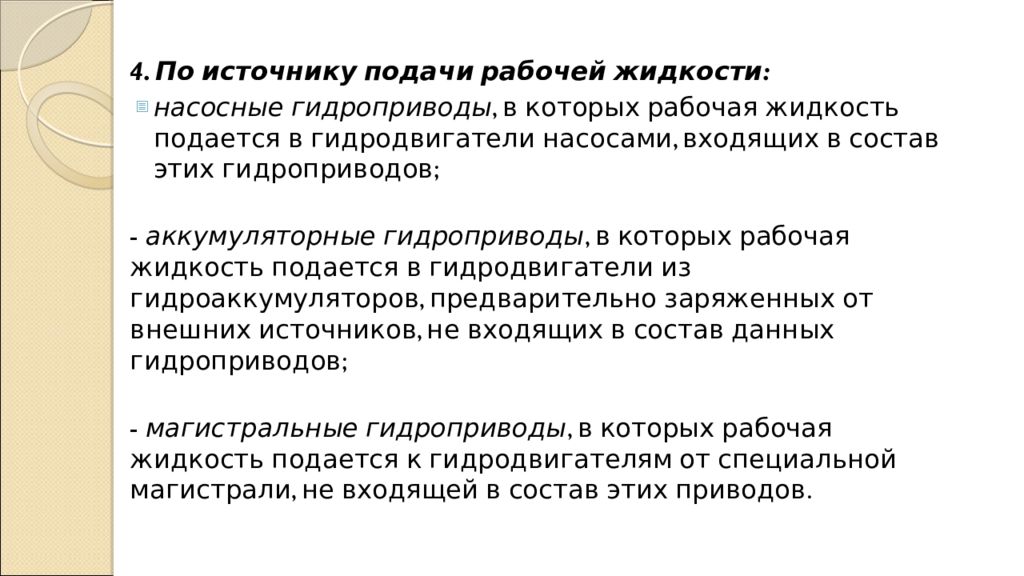 4. По источнику подачи рабочей жидкости:

насосные гидроприводы, в которых рабочая жидкость подается в гидродвигатели насосами, входящих в состав этих гидроприводов;

- аккумуляторные гидроприводы, в которых рабочая жидкость подается в гидродвигатели из гидроаккумуляторов, предварительно заряженных от внешних источников, не входящих в состав данных гидроприводов;

- магистральные гидроприводы, в которых рабочая жидкость подается к гидродвигателям от специальной магистрали, не входящей в состав этих приводов.